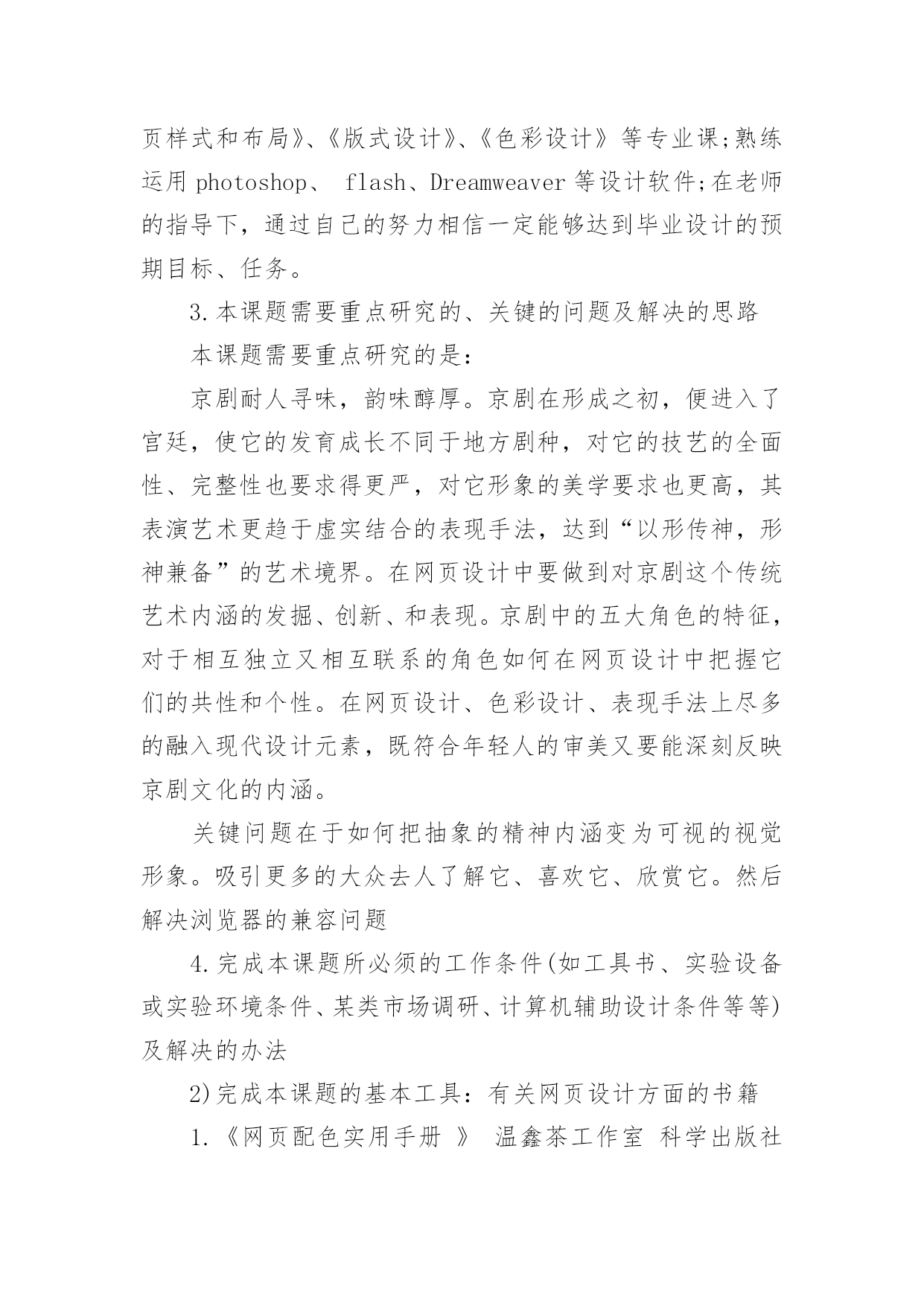 页样式和布局》、《版式设计》、《色彩设计》等专业课;熟练运用 photoshop、 flash、Dreamweaver 等设计软件;在老师的指导下，通过自己的努力相信一定能够达到毕业设计的预期目标、任务。

3.本课题需要重点研究的、关键的问题及解决的思路

本课题需要重点研究的是:

京剧耐人寻味，韵味醇厚。京剧在形成之初，便进入了宫廷，使它的发育成长不同于地方剧种，对它的技艺的全面性、完整性也要求得更严，对它形象的美学要求也更高，其表演艺术更趋于虚实结合的表现手法，达到“以形传神，形神兼备”的艺术境界。在网页设计中要做到对京剧这个传统艺术内涵的发掘、创新、和表现。京剧中的五大角色的特征，对于相互独立又相互联系的角色如何在网页设计中把握它们的共性和个性。在网页设计、色彩设计、表现手法上尽多的融入现代设计元素，既符合年轻人的审美又要能深刻反映京剧文化的内涵。

关键问题在于如何把抽象的精神内涵变为可视的视觉形象。吸引更多的大众去人了解它、喜欢它、欣赏它。然后解决浏览器的兼容问题

4.完成本课题所必须的工作条件(如工具书、实验设备或实验环境条件、某类市场调研、计算机辅助设计条件等等)及解决的办法

2)完成本课题的基本工具：有关网页设计方面的书籍

1.《网页配色实用手册 》 温鑫茶工作室 科学出版社